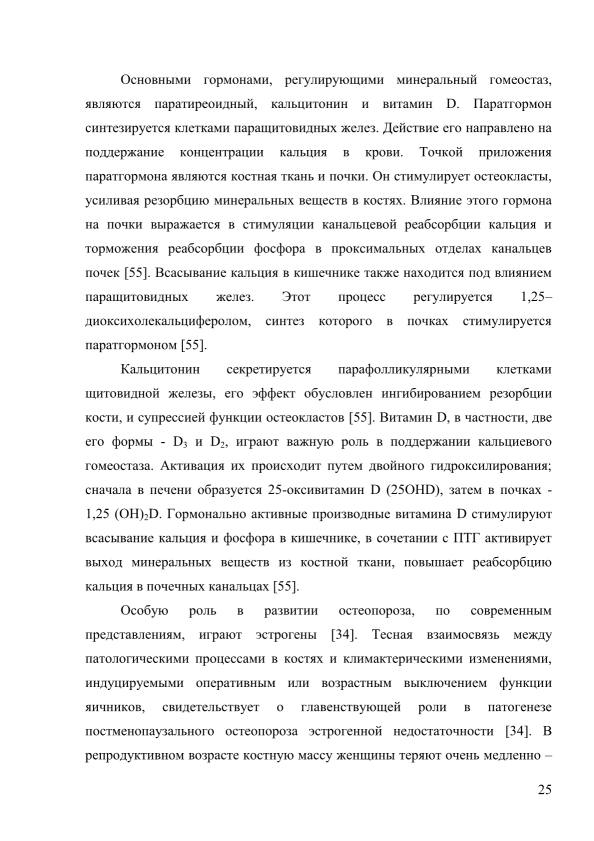 Основными гормонами, регулирующими минеральный гомеостаз, являются паратиреоидный, кальцитонин и витамин D. Паратгормон синтезируется клетками паращитовидных желез. Действие его направлено на поддержание концентрации кальция в крови. Точкой приложения паратгормона являются костная ткань и почки. Он стимулирует остеокласты, усиливая резорбцию минеральных веществ в костях. Влияние этого гормона на почки выражается в стимуляции канальцевой реабсорбции кальция и торможения реабсорбции фосфора в проксимальных отделах канальцев почек [55]. Всасывание кальция в кишечнике также находится под влиянием паращитовидных желез. Этот процесс регулируется 1,25–диоксихолекальциферолом, синтез которого в почках стимулируется паратгормоном [55].

Кальцитонин секретируется парафолликулярными клетками щитовидной железы, его эффект обусловлен ингибированием резорбции кости, и супрессией функции остеокластов [55]. Витамин D, в частности, две его формы - $D_3$ и $D_2$, играют важную роль в поддержании кальциевого гомеостаза. Активация их происходит путем двойного гидроксилирования; сначала в печени образуется 25-оксивитамин D (25OHD), затем в почках - 1,25 $(OH)_2D$. Гормонально активные производные витамина D стимулируют всасывание кальция и фосфора в кишечнике, в сочетании с ПТГ активирует выход минеральных веществ из костной ткани, повышает реабсорбцию кальция в почечных канальцах [55].

Особую роль в развитии остеопороза, по современным представлениям, играют эстрогены [34]. Тесная взаимосвязь между патологическими процессами в костях и климактерическими изменениями, индуцируемыми оперативным или возрастным выключением функции яичников, свидетельствует о главенствующей роли в патогенезе постменопаузального остеопороза эстрогенной недостаточности [34]. В репродуктивном возрасте костную массу женщины теряют очень медленно –

25